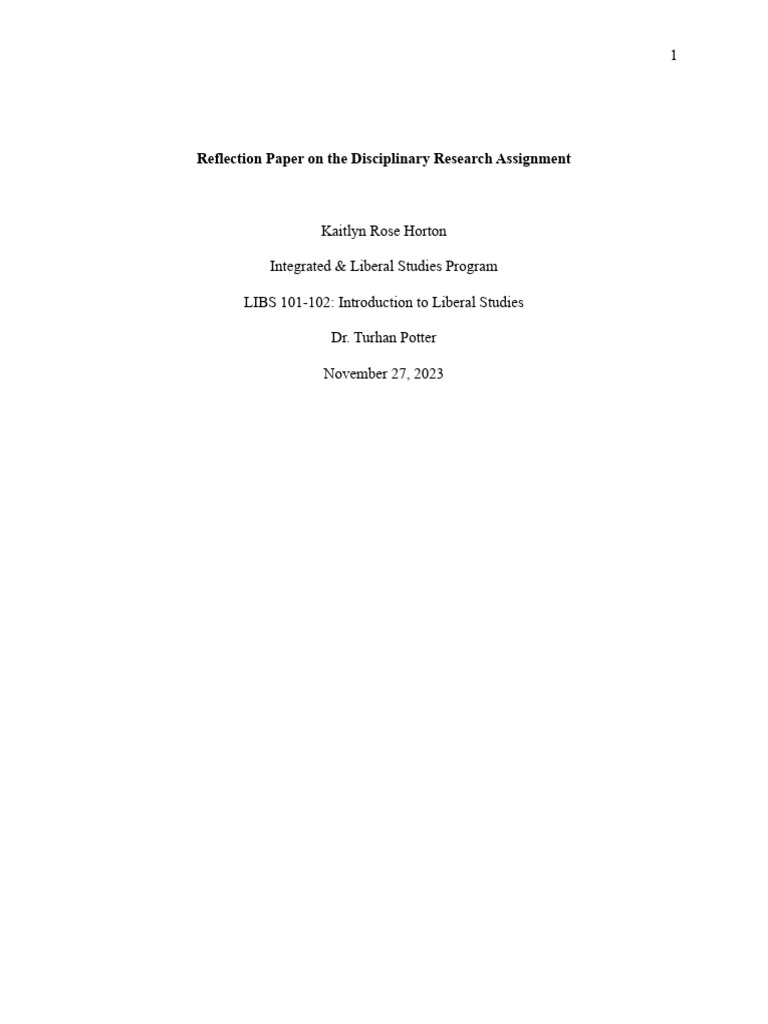 1

Reflection Paper on the Disciplinary Research Assignment

Kaitlyn Rose Horton

Integrated & Liberal Studies Program

LIBS 101-102: Introduction to Liberal Studies

Dr. Turhan Potter

November 27, 2023